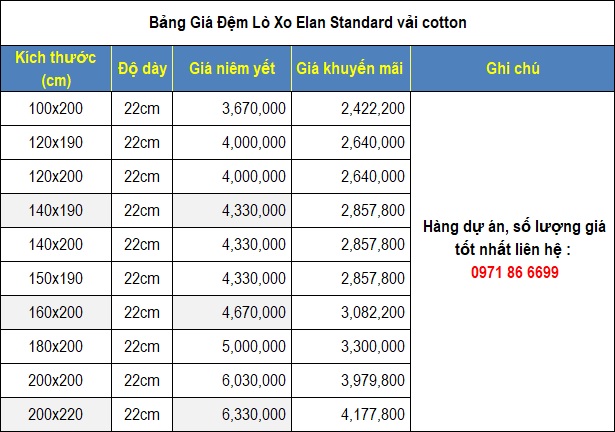 Bảng Giá Đệm Lò Xo Elan Standard vải cotton

| Kích thước (cm) | Độ dày | Giá niêm yết | Giá khuyến mãi | Ghi chú |
|---|---|---|---|---|
| 100x200 | 22cm | 3,670,000 | 2,422,200 | Hàng dự án, số lượng giá tốt nhất liên hệ : 0971 86 6699 |
| 120x190 | 22cm | 4,000,000 | 2,640,000 | |
| 120x200 | 22cm | 4,000,000 | 2,640,000 | |
| 140x190 | 22cm | 4,330,000 | 2,857,800 | |
| 140x200 | 22cm | 4,330,000 | 2,857,800 | |
| 150x190 | 22cm | 4,330,000 | 2,857,800 | |
| 160x200 | 22cm | 4,670,000 | 3,082,200 | |
| 180x200 | 22cm | 5,000,000 | 3,300,000 | |
| 200x200 | 22cm | 6,030,000 | 3,979,800 | |
| 200x220 | 22cm | 6,330,000 | 4,177,800 | |